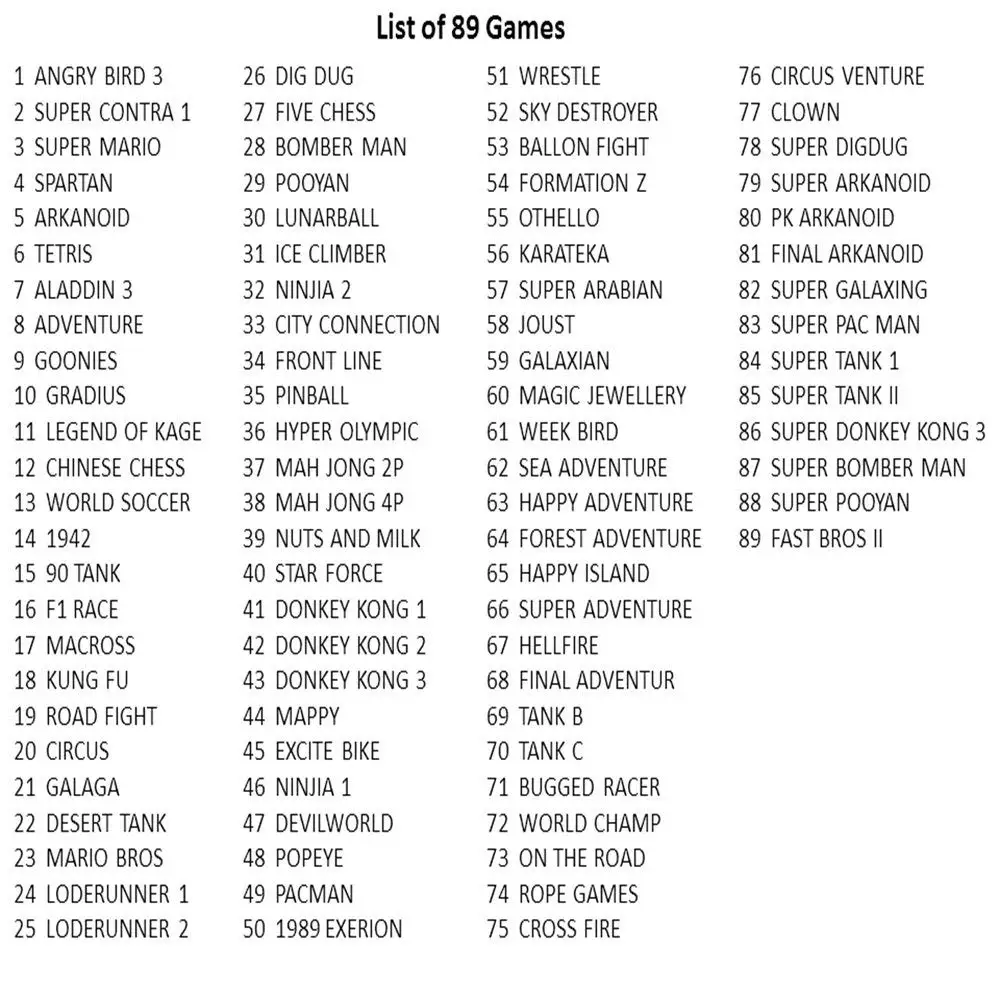 List of 89 Games

1 ANGRY BIRD 3
2 SUPER CONTRA 1
3 SUPER MARIO
4 SPARTAN
5 ARKANOID
6 TETRIS
7 ALADDIN 3
8 ADVENTURE
9 GOONIES
10 GRADIUS
11 LEGEND OF KAGE
12 CHINESE CHESS
13 WORLD SOCCER
14 1942
15 90 TANK
16 F1 RACE
17 MACROSS
18 KUNG FU
19 ROAD FIGHT
20 CIRCUS
21 GALAGA
22 DESERT TANK
23 MARIO BROS
24 LODERUNNER 1
25 LODERUNNER 2

26 DIG DUG
27 FIVE CHESS
28 BOMBER MAN
29 POOYAN
30 LUNARBALL
31 ICE CLIMBER
32 NINJIA 2
33 CITY CONNECTION
34 FRONT LINE
35 PINBALL
36 HYPER OLYMPIC
37 MAH JONG 2P
38 MAH JONG 4P
39 NUTS AND MILK
40 STAR FORCE
41 DONKEY KONG 1
42 DONKEY KONG 2
43 DONKEY KONG 3
44 MAPPY
45 EXCITE BIKE
46 NINJIA 1
47 DEVILWORLD
48 POPEYE
49 PACMAN
50 1989 EXERION

51 WRESTLE
52 SKY DESTROYER
53 BALLON FIGHT
54 FORMATION Z
55 OTHELLO
56 KARATEKA
57 SUPER ARABIAN
58 JOUST
59 GALAXIAN
60 MAGIC JEWELLERY
61 WEEK BIRD
62 SEA ADVENTURE
63 HAPPY ADVENTURE
64 FOREST ADVENTURE
65 HAPPY ISLAND
66 SUPER ADVENTURE
67 HELLFIRE
68 FINAL ADVENTUR
69 TANK B
70 TANK C
71 BUGGED RACER
72 WORLD CHAMP
73 ON THE ROAD
74 ROPE GAMES
75 CROSS FIRE

76 CIRCUS VENTURE
77 CLOWN
78 SUPER DIGDUG
79 SUPER ARKANOID
80 PK ARKANOID
81 FINAL ARKANOID
82 SUPER GALAXING
83 SUPER PAC MAN
84 SUPER TANK 1
85 SUPER TANK II
86 SUPER DONKEY KONG 3
87 SUPER BOMBER MAN
88 SUPER POOYAN
89 FAST BROS II